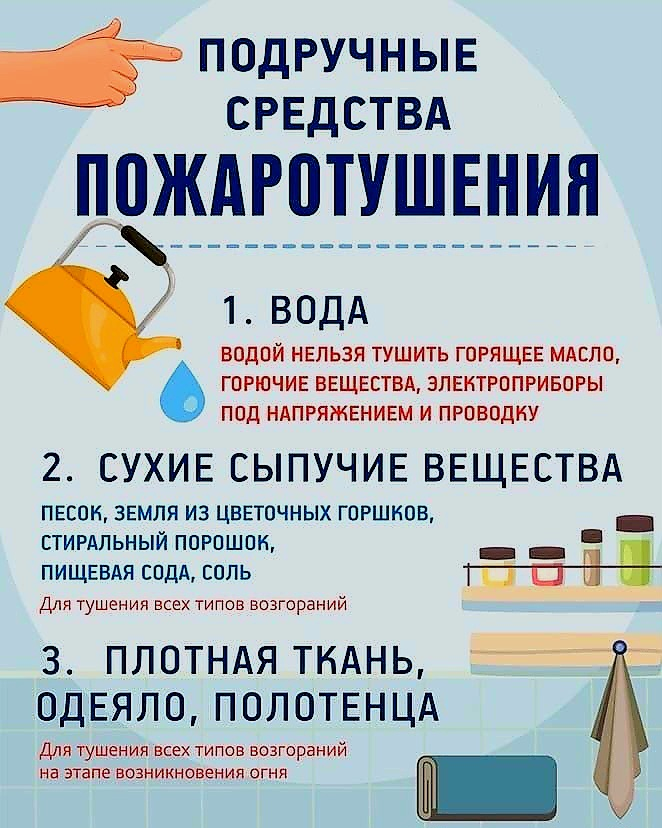 ПОДРУЧНЫЕ СРЕДСТВА ПОЖАРОТУШЕНИЯ

1. ВОДА

ВОДОЙ НЕЛЬЗЯ ТУШИТЬ ГОРЯЩЕЕ МАСЛО, ГОРЮЧИЕ ВЕЩЕСТВА, ЭЛЕКТРОПРИБОРЫ ПОД НАПРЯЖЕНИЕМ И ПРОВОДКУ

2. СУХИЕ СЫПУЧИЕ ВЕЩЕСТВА

ПЕСОК, ЗЕМЛЯ ИЗ ЦВЕТОЧНЫХ ГОРШКОВ, СТИРАЛЬНЫЙ ПОРОШОК, ПИЩЕВАЯ СОДА, СОЛЬ

Для тушения всех типов возгораний

3. ПЛОТНАЯ ТКАНЬ, ОДЕЯЛО, ПОЛОТЕНЦА

Для тушения всех типов возгораний на этапе возникновения огня